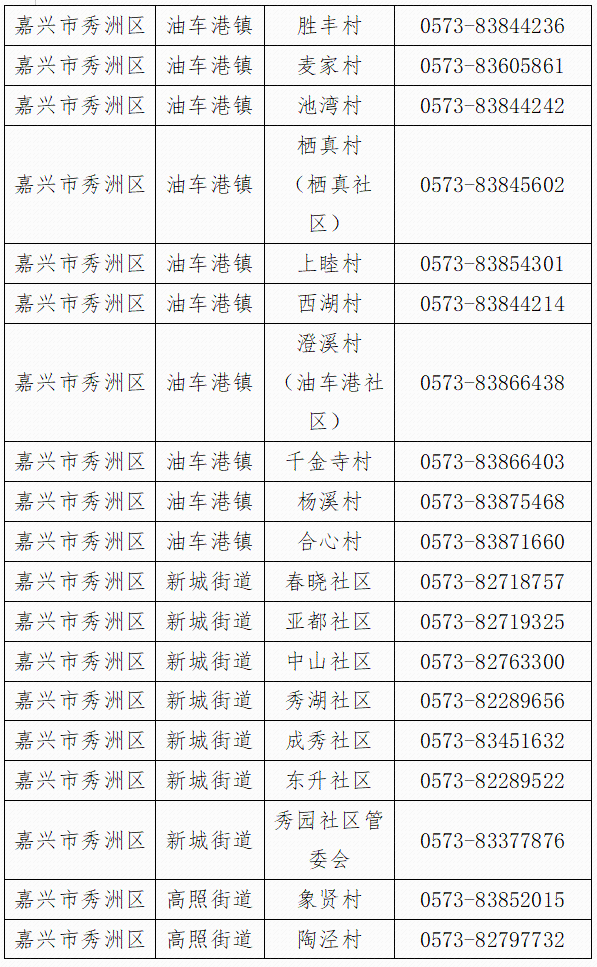 | 嘉兴市秀洲区 | 油车港镇 | 胜丰村 | 0573-83844236 |
|---|---|---|---|
| 嘉兴市秀洲区 | 油车港镇 | 麦家村 | 0573-83605861 |
| 嘉兴市秀洲区 | 油车港镇 | 池湾村 | 0573-83844242 |
| 嘉兴市秀洲区 | 油车港镇 | 栖真村（栖真社区） | 0573-83845602 |
| 嘉兴市秀洲区 | 油车港镇 | 上睦村 | 0573-83854301 |
| 嘉兴市秀洲区 | 油车港镇 | 西湖村 | 0573-83844214 |
| 嘉兴市秀洲区 | 油车港镇 | 澄溪村（油车港社区） | 0573-83866438 |
| 嘉兴市秀洲区 | 油车港镇 | 千金寺村 | 0573-83866403 |
| 嘉兴市秀洲区 | 油车港镇 | 杨溪村 | 0573-83875468 |
| 嘉兴市秀洲区 | 油车港镇 | 合心村 | 0573-83871660 |
| 嘉兴市秀洲区 | 新城街道 | 春晓社区 | 0573-82718757 |
| 嘉兴市秀洲区 | 新城街道 | 亚都社区 | 0573-82719325 |
| 嘉兴市秀洲区 | 新城街道 | 中山社区 | 0573-82763300 |
| 嘉兴市秀洲区 | 新城街道 | 秀湖社区 | 0573-82289656 |
| 嘉兴市秀洲区 | 新城街道 | 成秀社区 | 0573-83451632 |
| 嘉兴市秀洲区 | 新城街道 | 东升社区 | 0573-82289522 |
| 嘉兴市秀洲区 | 新城街道 | 秀园社区管委会 | 0573-83377876 |
| 嘉兴市秀洲区 | 高照街道 | 象贤村 | 0573-83852015 |
| 嘉兴市秀洲区 | 高照街道 | 陶泾村 | 0573-82797732 |